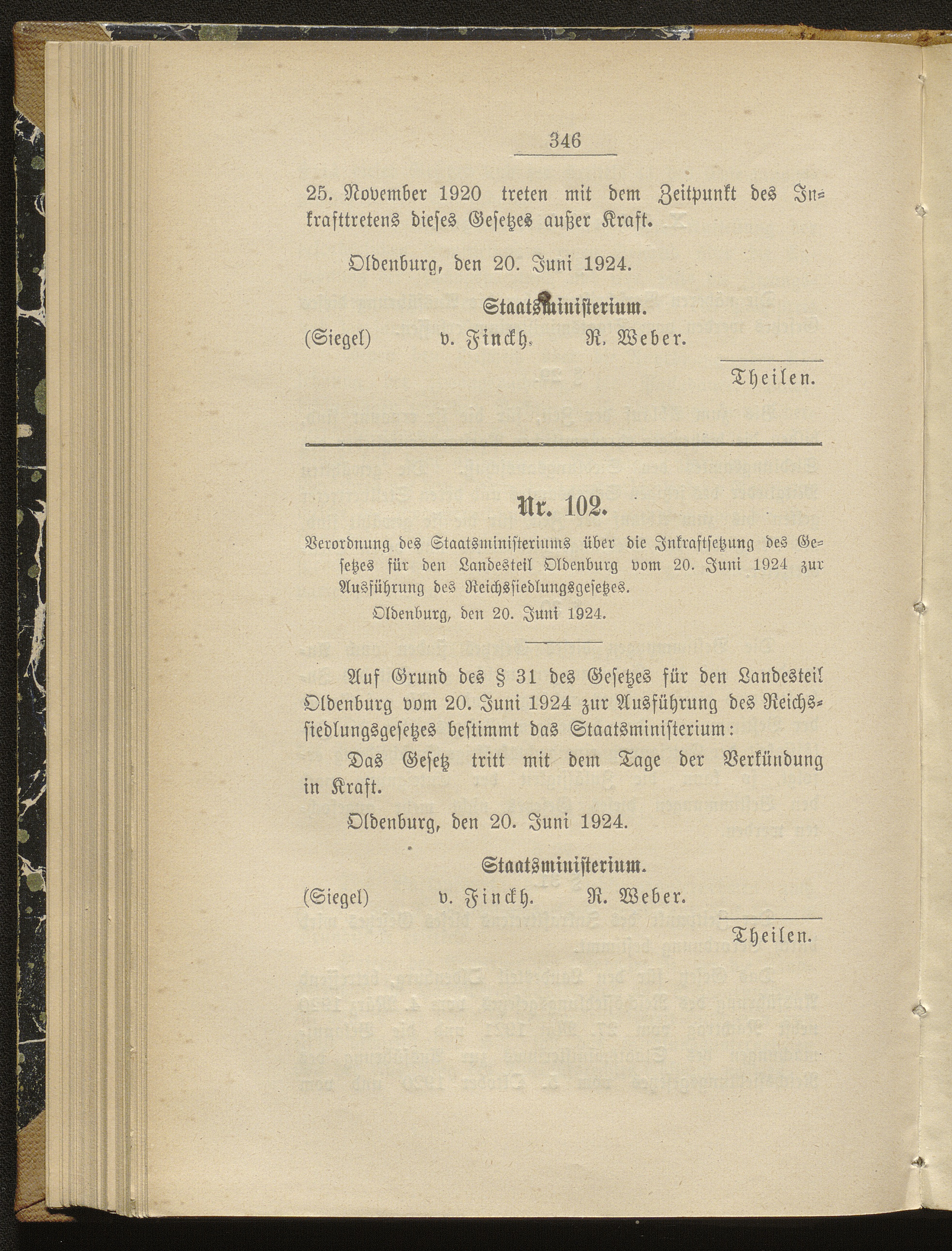 346

25. November 1920 treten mit dem Zeitpunkt des Inkrafttretens dieses Gesetzes außer Kraft.

Oldenburg, den 20. Juni 1924.

Staatsministerium.

(Siegel) v. Finckh. R. Weber.

Theilen.

Nr. 102.

Verordnung des Staatsministeriums über die Inkraftsetzung des Gesetzes für den Landesteil Oldenburg vom 20. Juni 1924 zur Ausführung des Reichssiedlungsgesetzes.

Oldenburg, den 20. Juni 1924.

Auf Grund des § 31 des Gesetzes für den Landesteil Oldenburg vom 20. Juni 1924 zur Ausführung des Reichssiedlungsgesetzes bestimmt das Staatsministerium:

Das Gesetz tritt mit dem Tage der Verkündung in Kraft.

Oldenburg, den 20. Juni 1924.

Staatsministerium.

(Siegel) v. Finckh. R. Weber.

Theilen.